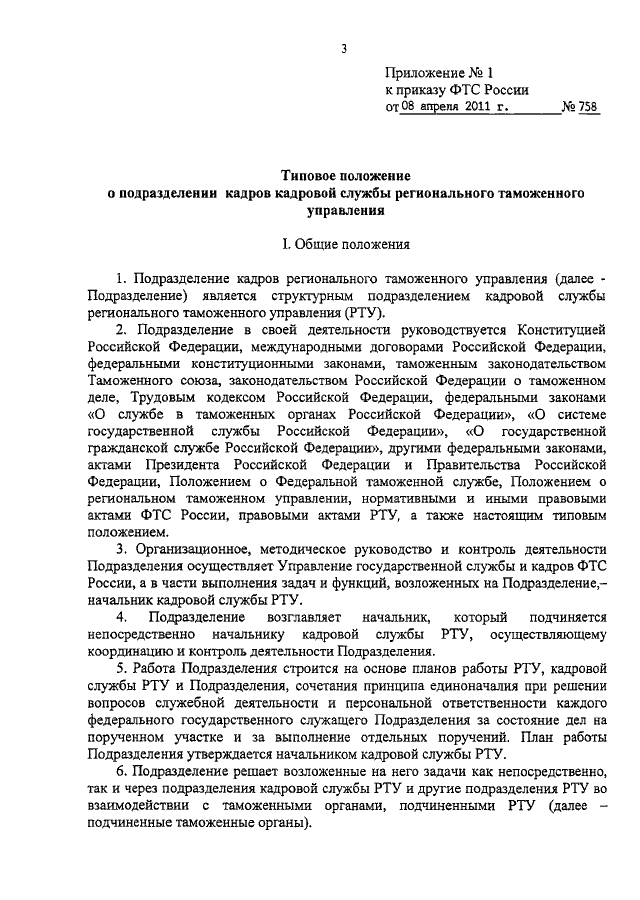 3

Приложение № 1
к приказу ФТС России
от 08 апреля 2011 г. № 758

Типовое положение
о подразделении кадров кадровой службы регионального таможенного управления

I. Общие положения

1. Подразделение кадров регионального таможенного управления (далее - Подразделение) является структурным подразделением кадровой службы регионального таможенного управления (РТУ).

2. Подразделение в своей деятельности руководствуется Конституцией Российской Федерации, международными договорами Российской Федерации, федеральными конституционными законами, таможенным законодательством Таможенного союза, законодательством Российской Федерации о таможенном деле, Трудовым кодексом Российской Федерации, федеральными законами «О службе в таможенных органах Российской Федерации», «О системе государственной службы Российской Федерации», «О государственной гражданской службе Российской Федерации», другими федеральными законами, актами Президента Российской Федерации и Правительства Российской Федерации, Положением о Федеральной таможенной службе, Положением о региональном таможенном управлении, нормативными и иными правовыми актами ФТС России, правовыми актами РТУ, а также настоящим типовым положением.

3. Организационное, методическое руководство и контроль деятельности Подразделения осуществляет Управление государственной службы и кадров ФТС России, а в части выполнения задач и функций, возложенных на Подразделение,– начальник кадровой службы РТУ.

4. Подразделение возглавляет начальник, который подчиняется непосредственно начальнику кадровой службы РТУ, осуществляющему координацию и контроль деятельности Подразделения.

5. Работа Подразделения строится на основе планов работы РТУ, кадровой службы РТУ и Подразделения, сочетания принципа единоначалия при решении вопросов служебной деятельности и персональной ответственности каждого федерального государственного служащего Подразделения за состояние дел на порученном участке и за выполнение отдельных поручений. План работы Подразделения утверждается начальником кадровой службы РТУ.

6. Подразделение решает возложенные на него задачи как непосредственно, так и через подразделения кадровой службы РТУ и другие подразделения РТУ во взаимодействии с таможенными органами, подчиненными РТУ (далее – подчиненные таможенные органы).